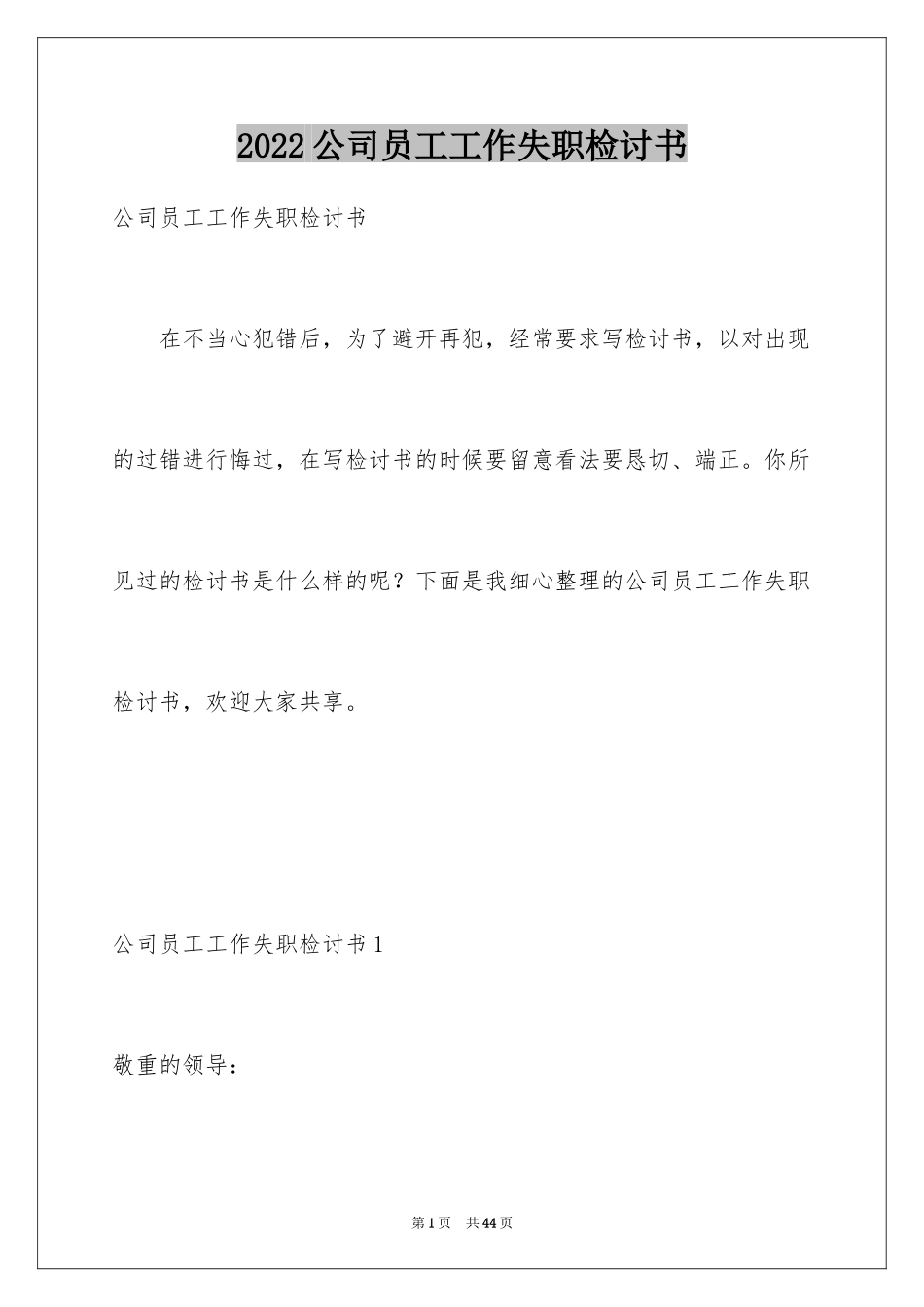 2022公司员工工作失职检讨书

公司员工工作失职检讨书

在不当心犯错后，为了避开再犯，经常要求写检讨书，以对出现的过错进行悔过，在写检讨书的时候要留意看法要恳切、端正。你所见过的检讨书是什么样的呢？下面是我细心整理的公司员工工作失职检讨书，欢迎大家共享。

公司员工工作失职检讨书1

敬重的领导：

第1页 共44页